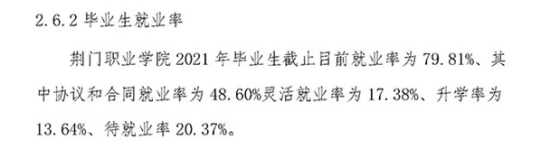 2.6.2 毕业生就业率

荆门职业学院 2021 年毕业生截止目前就业率为 79.81%、其中协议和合同就业率为 48.60%灵活就业率为 17.38%、升学率为 13.64%、待就业率 20.37%。